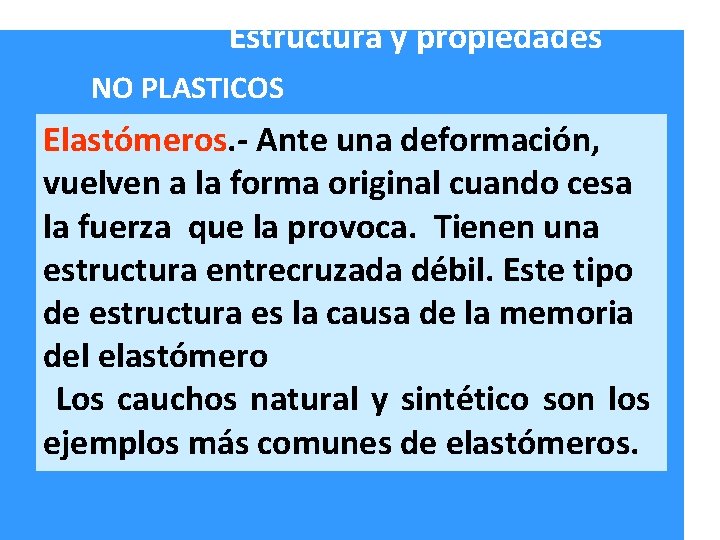 Estructura y propiedades

NO PLASTICOS

Elastómeros.- Ante una deformación, vuelven a la forma original cuando cesa la fuerza que la provoca. Tienen una estructura entrecruzada débil. Este tipo de estructura es la causa de la memoria del elastómero

Los cauchos natural y sintético son los ejemplos más comunes de elastómeros.